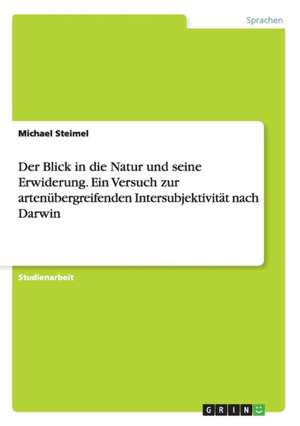 Sprachen

Michael Steimel

Der Blick in die Natur und seine Erwiderung. Ein Versuch zur artenübergreifenden Intersubjektivität nach Darwin

Studienarbeit

GRIN